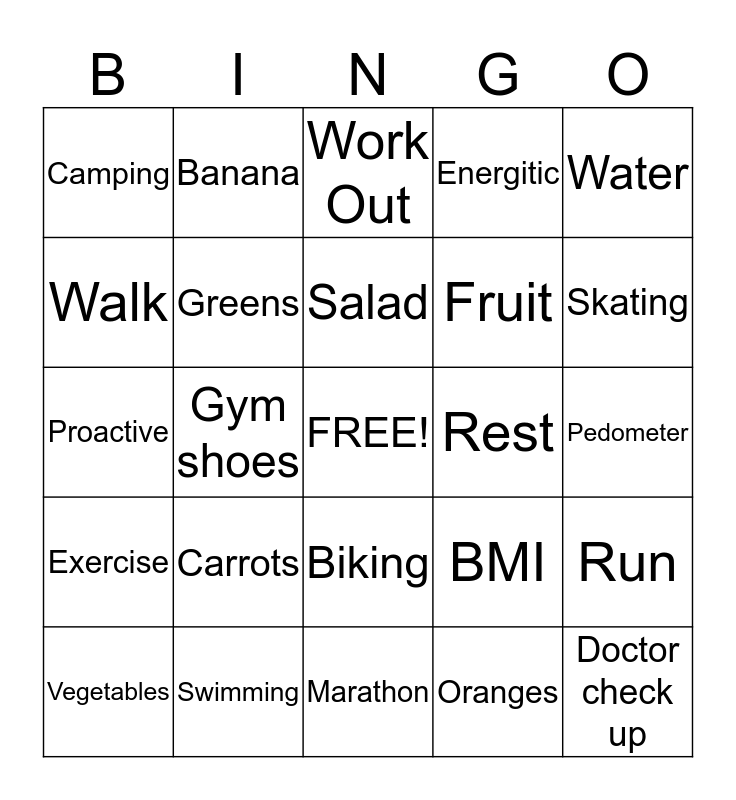 | B | I | N | G | O |
|---|---|---|---|---|
| Camping | Banana | Work Out | Energitic | Water |
| Walk | Greens | Salad | Fruit | Skating |
| Proactive | Gym shoes | FREE! | Rest | Pedometer |
| Exercise | Carrots | Biking | BMI | Run |
| Vegetables | Swimming | Marathon | Oranges | Doctor check up |